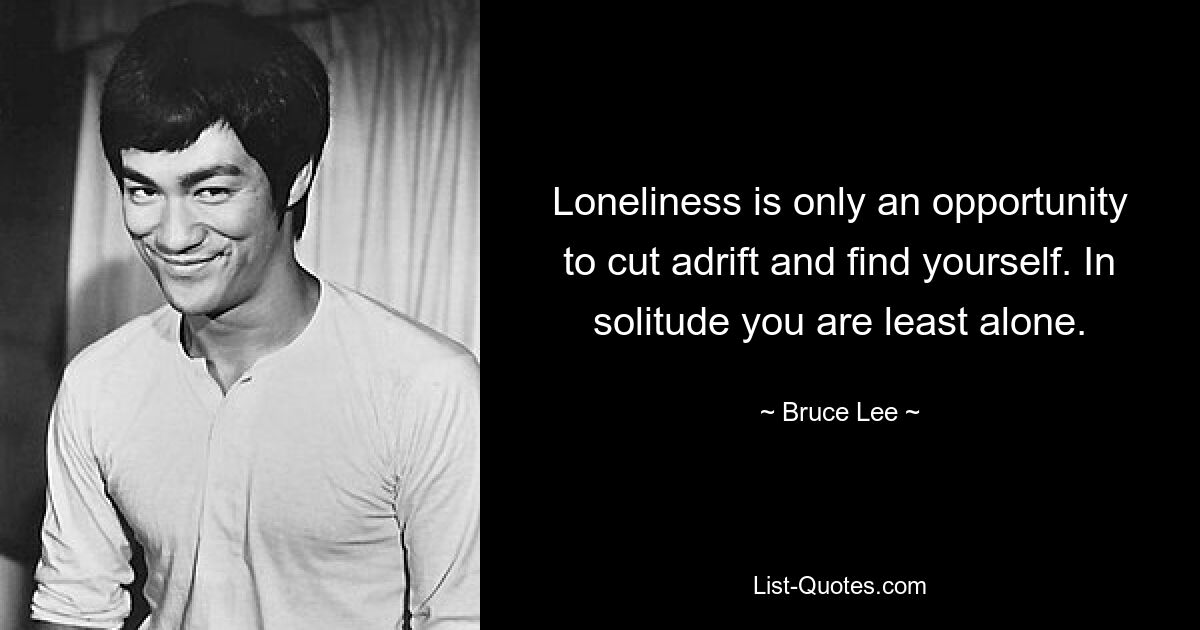 Loneliness is only an opportunity to cut adrift and find yourself. In solitude you are least alone.

~ Bruce Lee ~

List-Quotes.com